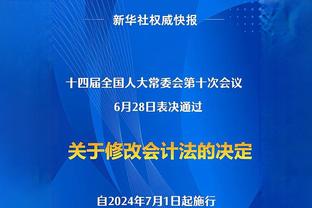 新华社权威快报

十四届全国人大常委会第十次会议
6月28日表决通过

关于修改会计法的决定

自2024年7月1日起施行